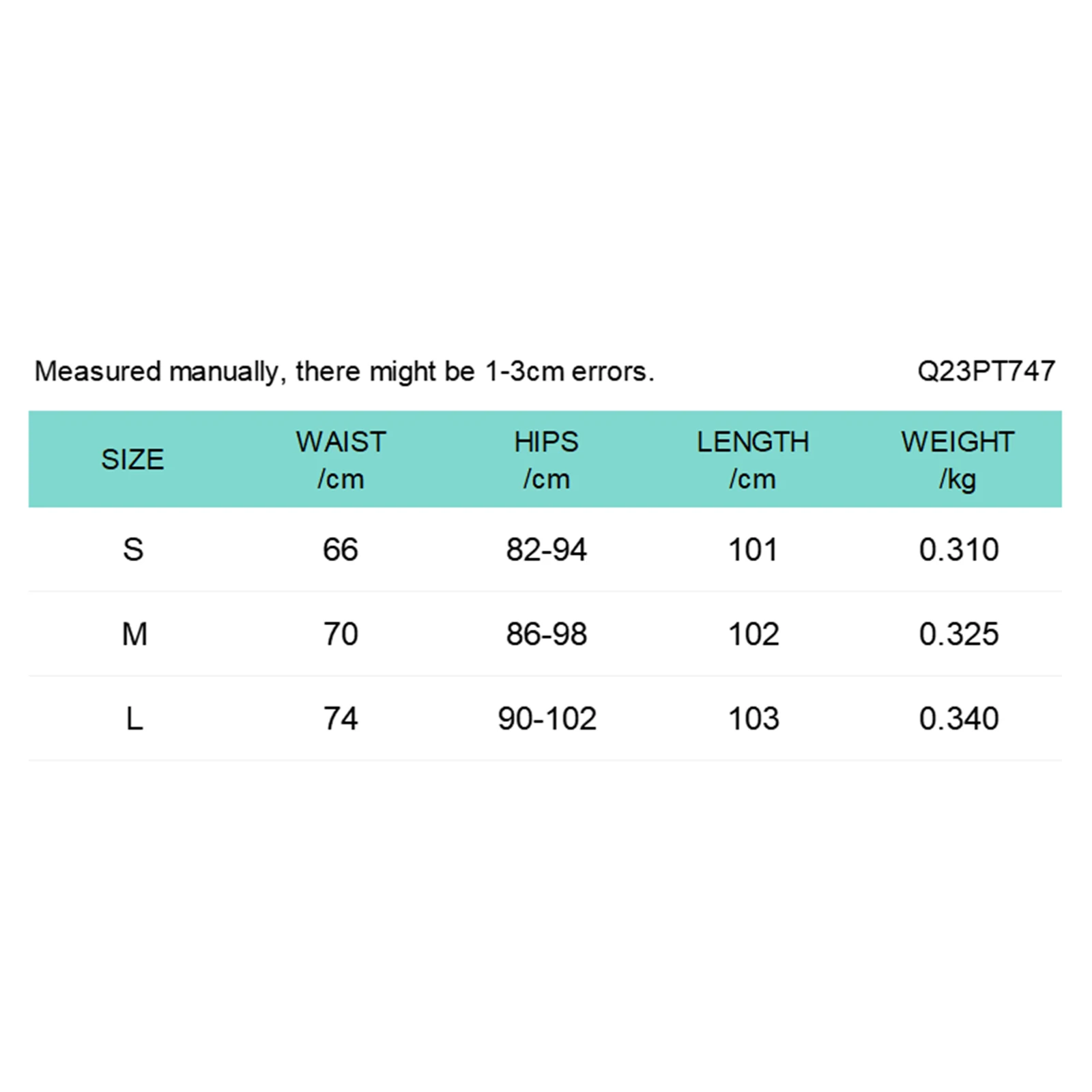 Measured manually, there might be 1-3cm errors. Q23PT747

| SIZE | WAIST /cm | HIPS /cm | LENGTH /cm | WEIGHT /kg |
|---|---|---|---|---|
| S | 66 | 82-94 | 101 | 0.310 |
| M | 70 | 86-98 | 102 | 0.325 |
| L | 74 | 90-102 | 103 | 0.340 |